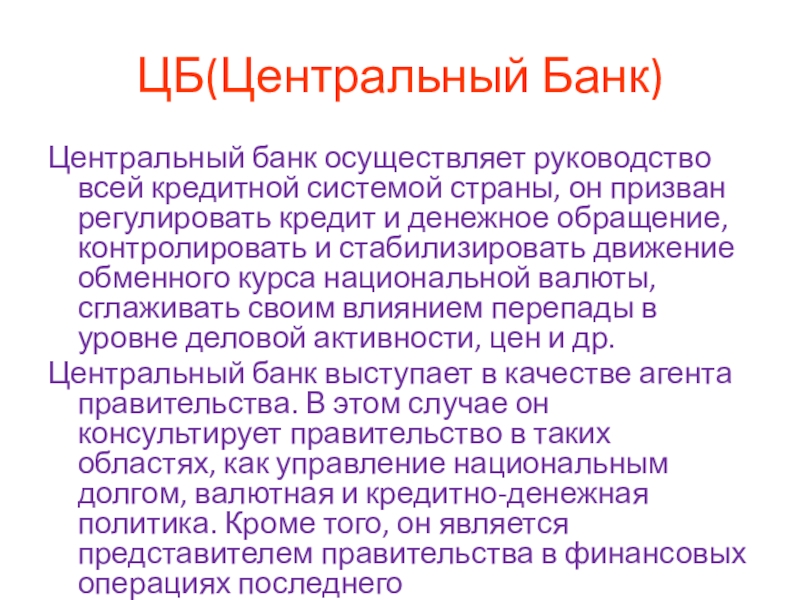 ЦБ(Центральный Банк)

Центральный банк осуществляет руководство всей кредитной системой страны, он призван регулировать кредит и денежное обращение, контролировать и стабилизировать движение обменного курса национальной валюты, сглаживать своим влиянием перепады в уровне деловой активности, цен и др.

Центральный банк выступает в качестве агента правительства. В этом случае он консультирует правительство в таких областях, как управление национальным долгом, валютная и кредитно-денежная политика. Кроме того, он является представителем правительства в финансовых операциях последнего